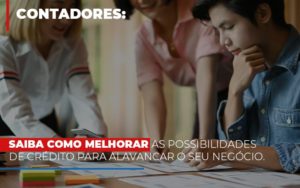 CONTADORES:

SAIBA COMO MELHORAR AS POSSIBILIDADES DE CRÉDITO PARA ALAVANCAR O SEU NEGÓCIO.